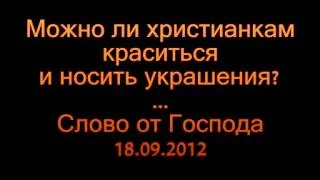 Можно ли христианкам краситься и носить украшения?

...

Слово от Господа
18.09.2012